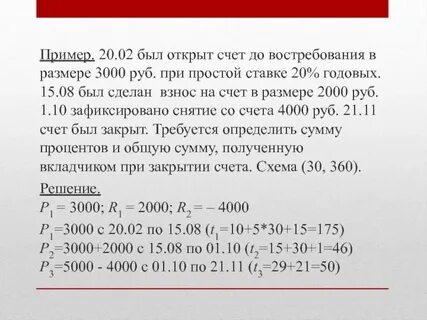 Пример. 20.02 был открыт счет до востребования в размере 3000 руб. при простой ставке 20% годовых. 15.08 был сделан взнос на счет в размере 2000 руб. 1.10 зафиксировано снятие со счета 4000 руб. 21.11 счет был закрыт. Требуется определить сумму процентов и общую сумму, полученную вкладчиком при закрытии счета. Схема (30, 360).

Решение.
$P_1 = 3000$; $R_1 = 2000$; $R_2 = -4000$
$P_1$=3000 с 20.02 по 15.08 ($t_1$=10+5*30+15=175)
$P_2$=3000+2000 с 15.08 по 01.10 ($t_2$=15+30+1=46)
$P_3$=5000 - 4000 с 01.10 по 21.11 ($t_3$=29+21=50)